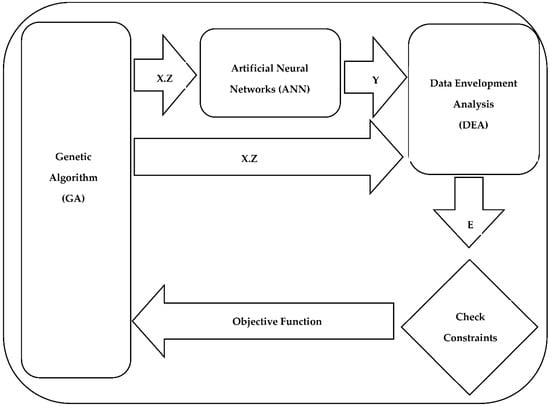 Genetic Algorithm (GA)

X.Z

Artificial Neural Networks (ANN)

Y

Data Envelopment Analysis (DEA)

X.Z

E

Check Constraints

Objective Function